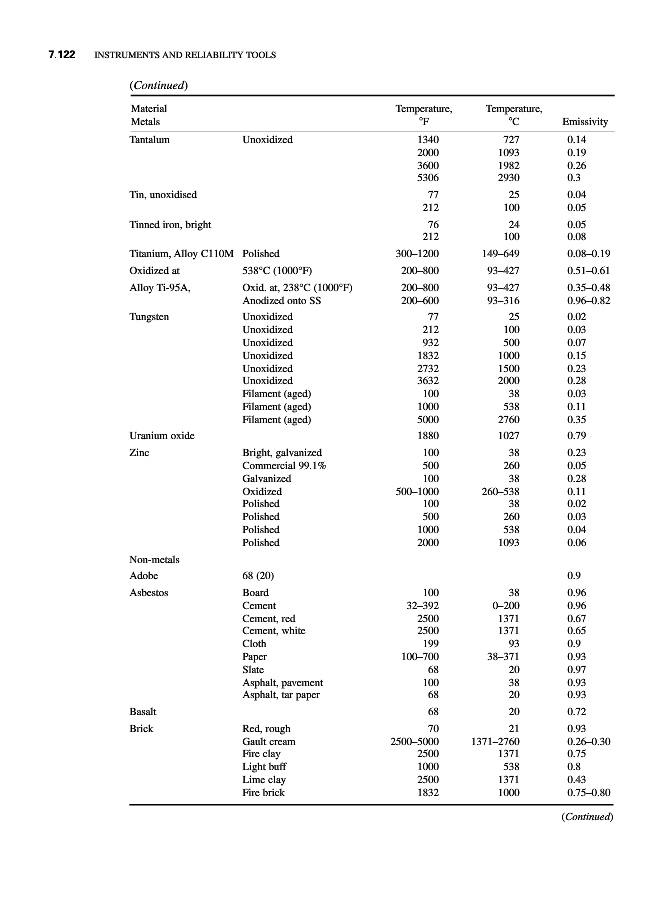 7.122 INSTRUMENTS AND RELIABILITY TOOLS

(Continued)

| Material Metals | | Temperature, °F | Temperature, °C | Emissivity |
|---|---|---|---|---|
| Tantalum | Unoxidized | 1340 | 727 | 0.14 |
| | | 2000 | 1093 | 0.19 |
| | | 3600 | 1982 | 0.26 |
| | | 5306 | 2930 | 0.3 |
| Tin, unoxidised | | 77 | 25 | 0.04 |
| | | 212 | 100 | 0.05 |
| Tinned iron, bright | | 76 | 24 | 0.05 |
| | | 212 | 100 | 0.08 |
| Titanium, Alloy C110M | Polished | 300–1200 | 149–649 | 0.08–0.19 |
| Oxidized at | 538°C (1000°F) | 200–800 | 93–427 | 0.51–0.61 |
| Alloy Ti-95A, | Oxid. at, 238°C (1000°F) | 200–800 | 93–427 | 0.35–0.48 |
| | Anodized onto SS | 200–600 | 93–316 | 0.96–0.82 |
| Tungsten | Unoxidized | 77 | 25 | 0.02 |
| | Unoxidized | 212 | 100 | 0.03 |
| | Unoxidized | 932 | 500 | 0.07 |
| | Unoxidized | 1832 | 1000 | 0.15 |
| | Unoxidized | 2732 | 1500 | 0.23 |
| | Unoxidized | 3632 | 2000 | 0.28 |
| | Filament (aged) | 100 | 38 | 0.03 |
| | Filament (aged) | 1000 | 538 | 0.11 |
| | Filament (aged) | 5000 | 2760 | 0.35 |
| Uranium oxide | | 1880 | 1027 | 0.79 |
| Zinc | Bright, galvanized | 100 | 38 | 0.23 |
| | Commercial 99.1% | 500 | 260 | 0.05 |
| | Galvanized | 100 | 38 | 0.28 |
| | Oxidized | 500–1000 | 260–538 | 0.11 |
| | Polished | 100 | 38 | 0.02 |
| | Polished | 500 | 260 | 0.03 |
| | Polished | 1000 | 538 | 0.04 |
| | Polished | 2000 | 1093 | 0.06 |
| Non-metals | | | | |
| Adobe | 68 (20) | | | 0.9 |
| Asbestos | Board | 100 | 38 | 0.96 |
| | Cement | 32–392 | 0–200 | 0.96 |
| | Cement, red | 2500 | 1371 | 0.67 |
| | Cement, white | 2500 | 1371 | 0.65 |
| | Cloth | 199 | 93 | 0.9 |
| | Paper | 100–700 | 38–371 | 0.93 |
| | Slate | 68 | 20 | 0.97 |
| | Asphalt, pavement | 100 | 38 | 0.93 |
| | Asphalt, tar paper | 68 | 20 | 0.93 |
| Basalt | | 68 | 20 | 0.72 |
| Brick | Red, rough | 70 | 21 | 0.93 |
| | Gault cream | 2500–5000 | 1371–2760 | 0.26–0.30 |
| | Fire clay | 2500 | 1371 | 0.75 |
| | Light buff | 1000 | 538 | 0.8 |
| | Lime clay | 2500 | 1371 | 0.43 |
| | Fire brick | 1832 | 1000 | 0.75–0.80 |

(Continued)